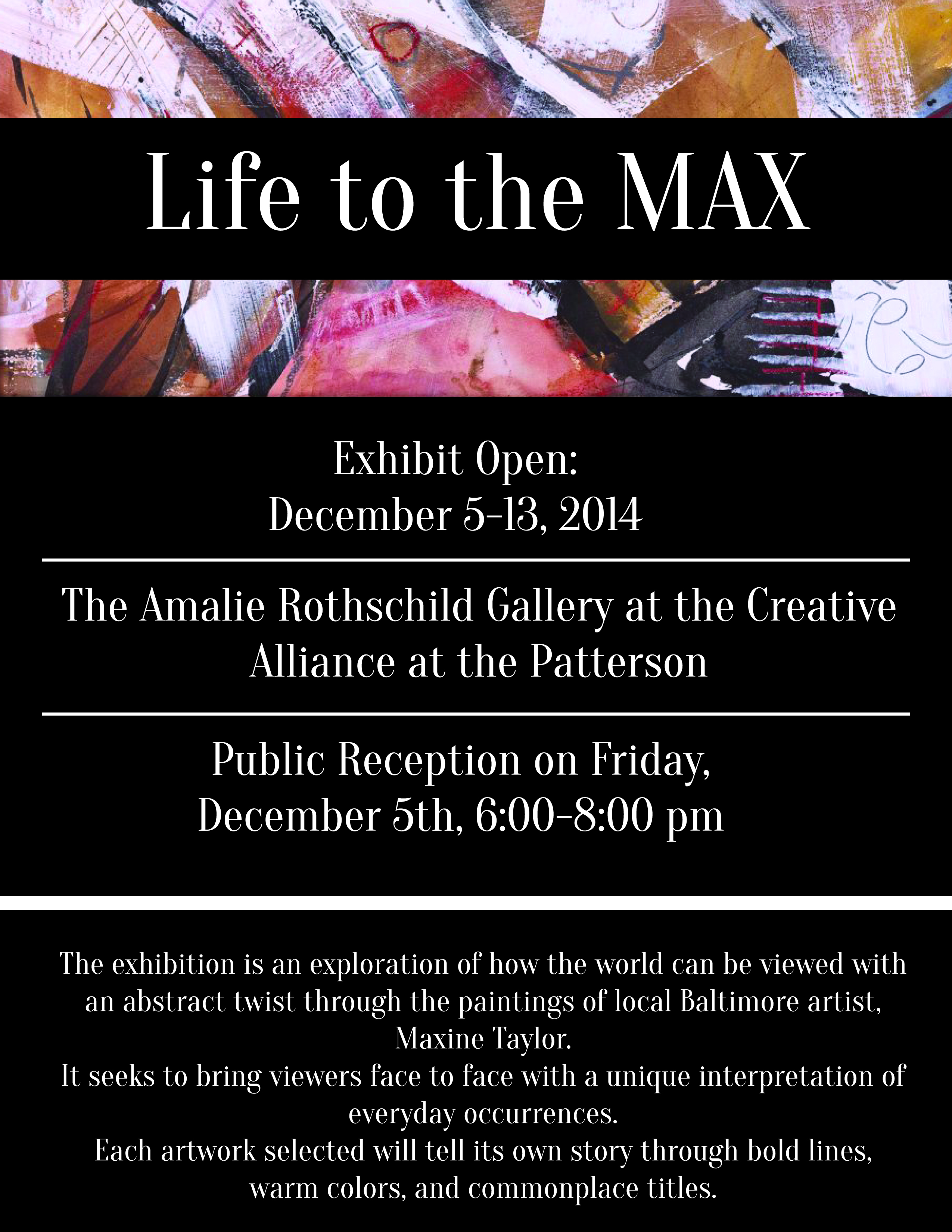 Life to the MAX

Exhibit Open:
December 5-13, 2014

The Amalie Rothschild Gallery at the Creative Alliance at the Patterson

Public Reception on Friday,
December 5th, 6:00-8:00 pm

The exhibition is an exploration of how the world can be viewed with an abstract twist through the paintings of local Baltimore artist, Maxine Taylor.
It seeks to bring viewers face to face with a unique interpretation of everyday occurrences.
Each artwork selected will tell its own story through bold lines, warm colors, and commonplace titles.